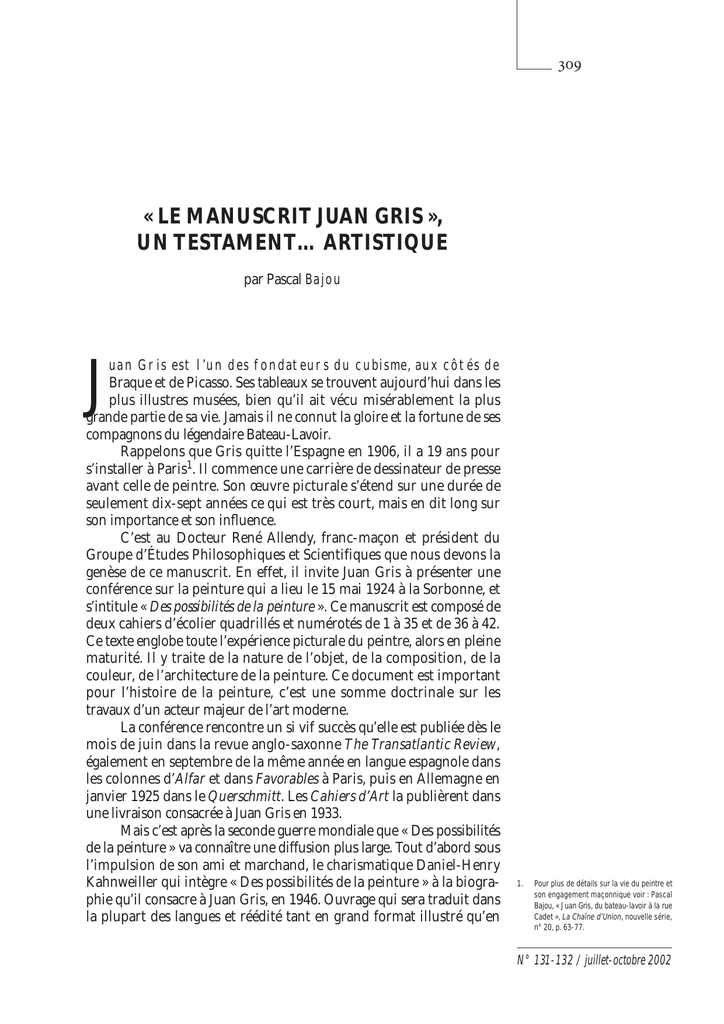 309

« LE MANUSCRIT JUAN GRIS », UN TESTAMENT… ARTISTIQUE

par Pascal Bajou

Juan Gris est l'un des fondateurs du cubisme, aux côtés de Braque et de Picasso. Ses tableaux se trouvent aujourd'hui dans les plus illustres musées, bien qu'il ait vécu misérablement la plus grande partie de sa vie. Jamais il ne connut la gloire et la fortune de ses compagnons du légendaire Bateau-Lavoir.

Rappelons que Gris quitte l'Espagne en 1906, il a 19 ans pour s'installer à Paris$^1$. Il commence une carrière de dessinateur de presse avant celle de peintre. Son œuvre picturale s'étend sur une durée de seulement dix-sept années ce qui est très court, mais en dit long sur son importance et son influence.

C'est au Docteur René Allendy, franc-maçon et président du Groupe d'Études Philosophiques et Scientifiques que nous devons la genèse de ce manuscrit. En effet, il invite Juan Gris à présenter une conférence sur la peinture qui a lieu le 15 mai 1924 à la Sorbonne, et s'intitule « Des possibilités de la peinture ». Ce manuscrit est composé de deux cahiers d'écolier quadrillés et numérotés de 1 à 35 et de 36 à 42. Ce texte englobe toute l'expérience picturale du peintre, alors en pleine maturité. Il y traite de la nature de l'objet, de la composition, de la couleur, de l'architecture de la peinture. Ce document est important pour l'histoire de la peinture, c'est une somme doctrinale sur les travaux d'un acteur majeur de l'art moderne.

La conférence rencontre un si vif succès qu'elle est publiée dès le mois de juin dans la revue anglo-saxonne The Transatlantic Review, également en septembre de la même année en langue espagnole dans les colonnes d'Alfar et dans Favorables à Paris, puis en Allemagne en janvier 1925 dans le Querschmitt. Les Cahiers d'Art la publièrent dans une livraison consacrée à Juan Gris en 1933.

Mais c'est après la seconde guerre mondiale que « Des possibilités de la peinture » va connaître une diffusion plus large. Tout d'abord sous l'impulsion de son ami et marchand, le charismatique Daniel-Henry Kahnweiller qui intègre « Des possibilités de la peinture » à la biographie qu'il consacre à Juan Gris, en 1946. Ouvrage qui sera traduit dans la plupart des langues et réédité tant en grand format illustré qu'en

1. Pour plus de détails sur la vie du peintre et son engagement maçonnique voir : Pascal Bajou, « Juan Gris, du bateau-lavoir à la rue Cadet », La Chaîne d'Union, nouvelle série, n° 20, p. 63-77.

N° 131-132 / juillet-octobre 2002